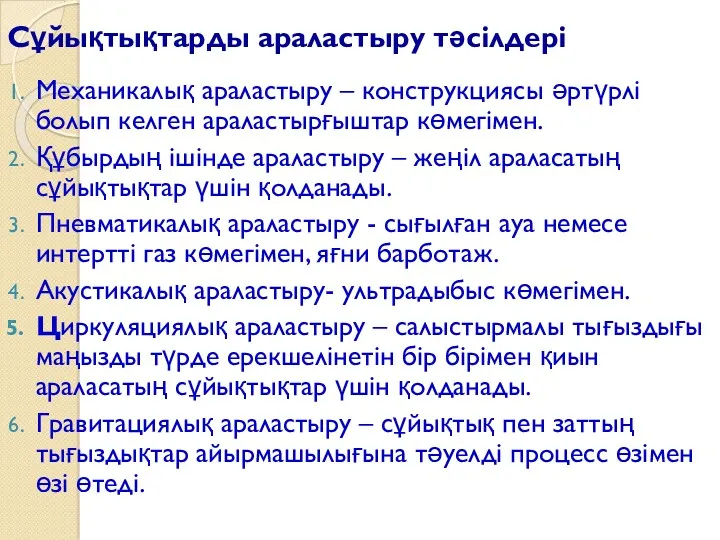 Сұйықтықтарды араластыру тәсілдері

1. Механикалық араластыру – конструкциясы әртүрлі болып келген араластырғыштар көмегімен.
2. Құбырдың ішінде араластыру – жеңіл араласатың сұйықтықтар үшін қолданады.
3. Пневматикалық араластыру - сығылған ауа немесе интертті газ көмегімен, яғни барботаж.
4. Акустикалық араластыру- ультрадыбыс көмегімен.
5. Циркуляциялық араластыру – салыстырмалы тығыздығы маңызды түрде ерекшелінетін бір бірімен қиын араласатың сұйықтықтар үшін қолданады.
6. Гравитациялық араластыру – сұйықтық пен заттың тығыздықтар айырмашылығына тәуелді процесс өзімен өзі өтеді.